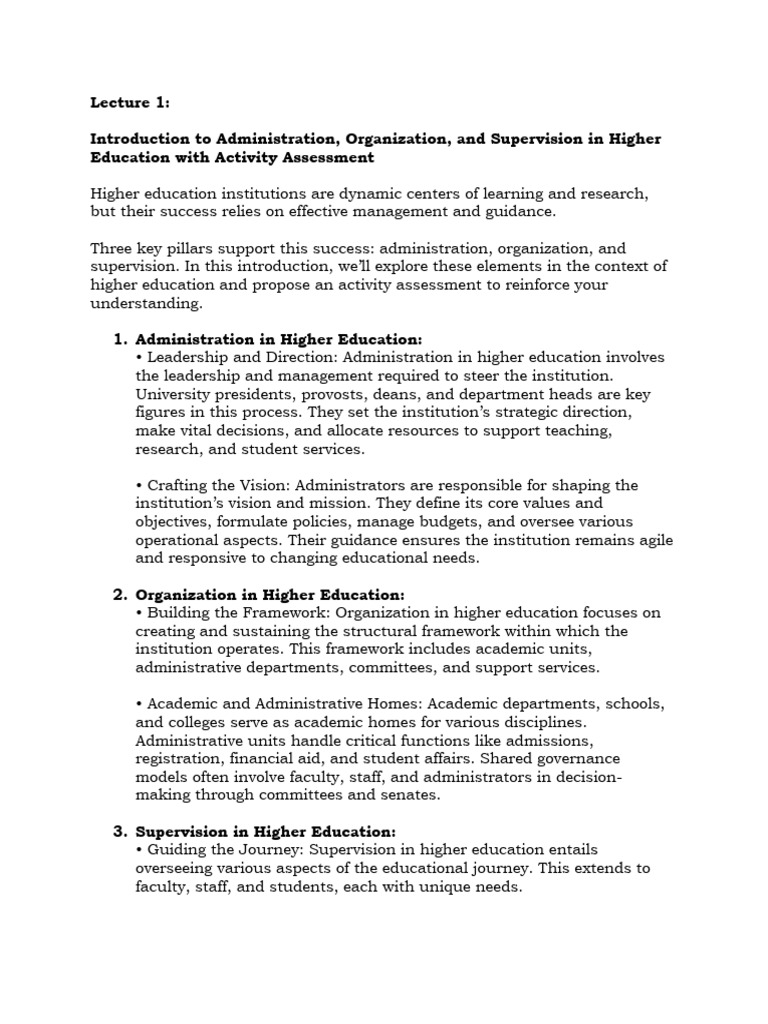 Lecture 1:

Introduction to Administration, Organization, and Supervision in Higher Education with Activity Assessment

Higher education institutions are dynamic centers of learning and research, but their success relies on effective management and guidance.

Three key pillars support this success: administration, organization, and supervision. In this introduction, we'll explore these elements in the context of higher education and propose an activity assessment to reinforce your understanding.

1. Administration in Higher Education:
• Leadership and Direction: Administration in higher education involves the leadership and management required to steer the institution. University presidents, provosts, deans, and department heads are key figures in this process. They set the institution's strategic direction, make vital decisions, and allocate resources to support teaching, research, and student services.

• Crafting the Vision: Administrators are responsible for shaping the institution's vision and mission. They define its core values and objectives, formulate policies, manage budgets, and oversee various operational aspects. Their guidance ensures the institution remains agile and responsive to changing educational needs.

2. Organization in Higher Education:
• Building the Framework: Organization in higher education focuses on creating and sustaining the structural framework within which the institution operates. This framework includes academic units, administrative departments, committees, and support services.

• Academic and Administrative Homes: Academic departments, schools, and colleges serve as academic homes for various disciplines. Administrative units handle critical functions like admissions, registration, financial aid, and student affairs. Shared governance models often involve faculty, staff, and administrators in decision-making through committees and senates.

3. Supervision in Higher Education:
• Guiding the Journey: Supervision in higher education entails overseeing various aspects of the educational journey. This extends to faculty, staff, and students, each with unique needs.